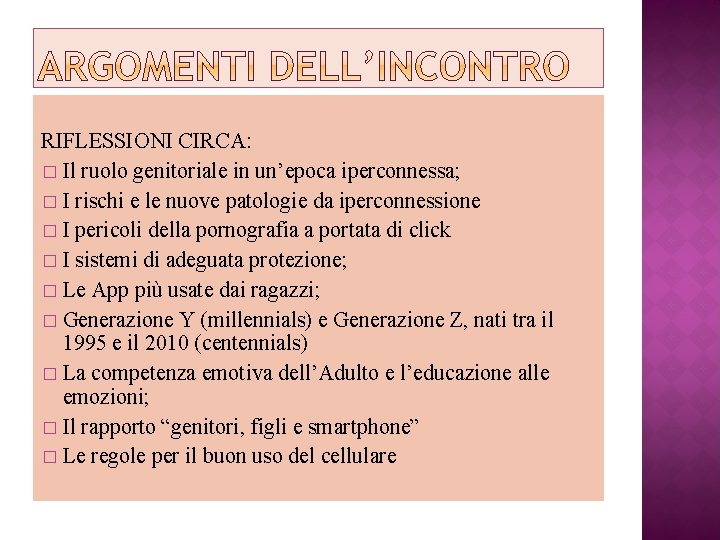 ARGOMENTI DELL'INCONTRO

RIFLESSIONI CIRCA:
□ Il ruolo genitoriale in un'epoca iperconnessa;
□ I rischi e le nuove patologie da iperconnessione
□ I pericoli della pornografia a portata di click
□ I sistemi di adeguata protezione;
□ Le App più usate dai ragazzi;
□ Generazione Y (millennials) e Generazione Z, nati tra il 1995 e il 2010 (centennials)
□ La competenza emotiva dell'Adulto e l'educazione alle emozioni;
□ Il rapporto "genitori, figli e smartphone"
□ Le regole per il buon uso del cellulare